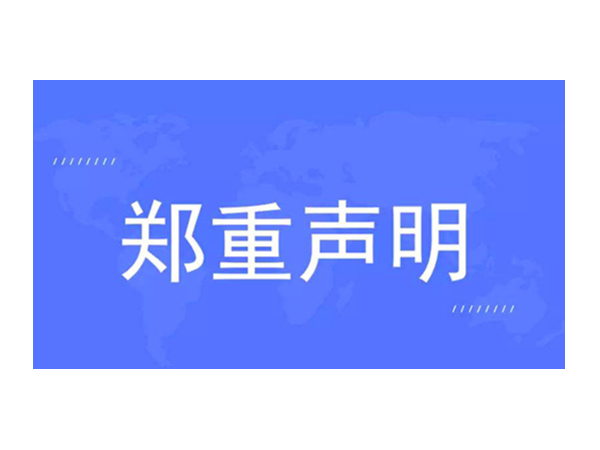 郑重声明